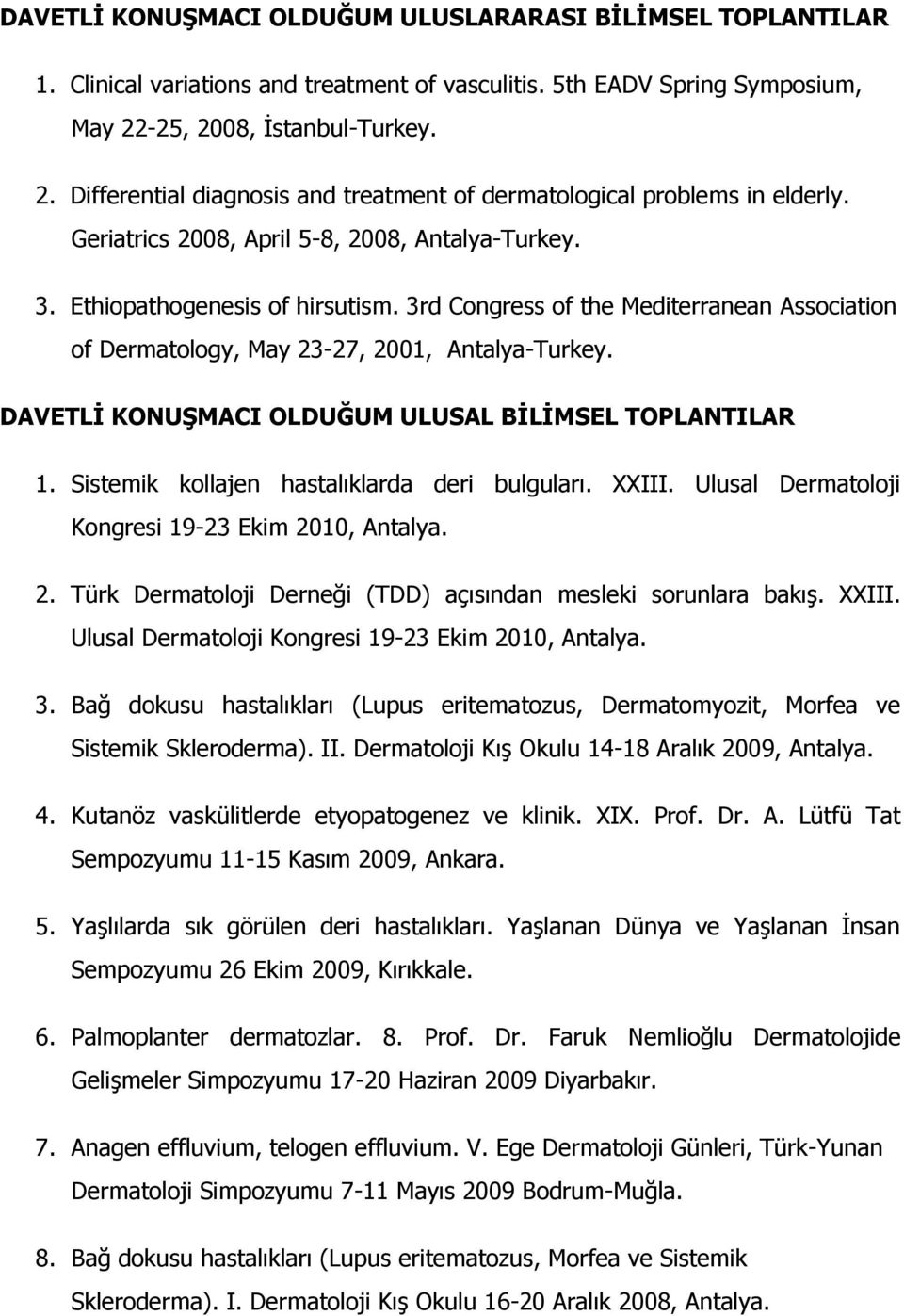 DAVETLİ KONUŞMACI OLDUĞUM ULUSLARARASI BİLİMSEL TOPLANTILAR

1. Clinical variations and treatment of vasculitis. 5th EADV Spring Symposium, May 22-25, 2008, İstanbul-Turkey.

2. Differential diagnosis and treatment of dermatological problems in elderly. Geriatrics 2008, April 5-8, 2008, Antalya-Turkey.

3. Ethiopathogenesis of hirsutism. 3rd Congress of the Mediterranean Association of Dermatology, May 23-27, 2001, Antalya-Turkey.

DAVETLİ KONUŞMACI OLDUĞUM ULUSAL BİLİMSEL TOPLANTILAR

1. Sistemik kollajen hastalıklarda deri bulguları. XXIII. Ulusal Dermatoloji Kongresi 19-23 Ekim 2010, Antalya.

2. Türk Dermatoloji Derneği (TDD) açısından mesleki sorunlara bakış. XXIII. Ulusal Dermatoloji Kongresi 19-23 Ekim 2010, Antalya.

3. Bağ dokusu hastalıkları (Lupus eritematozus, Dermatomyozit, Morfea ve Sistemik Skleroderma). II. Dermatoloji Kış Okulu 14-18 Aralık 2009, Antalya.

4. Kutanöz vaskülitlerde etyopatogenez ve klinik. XIX. Prof. Dr. A. Lütfü Tat Sempozyumu 11-15 Kasım 2009, Ankara.

5. Yaşlılarda sık görülen deri hastalıkları. Yaşlanan Dünya ve Yaşlanan İnsan Sempozyumu 26 Ekim 2009, Kırıkkale.

6. Palmoplanter dermatozlar. 8. Prof. Dr. Faruk Nemlioğlu Dermatolojide Gelişmeler Simpozyumu 17-20 Haziran 2009 Diyarbakır.

7. Anagen effluvium, telogen effluvium. V. Ege Dermatoloji Günleri, Türk-Yunan Dermatoloji Simpozyumu 7-11 Mayıs 2009 Bodrum-Muğla.

8. Bağ dokusu hastalıkları (Lupus eritematozus, Morfea ve Sistemik Skleroderma). I. Dermatoloji Kış Okulu 16-20 Aralık 2008, Antalya.